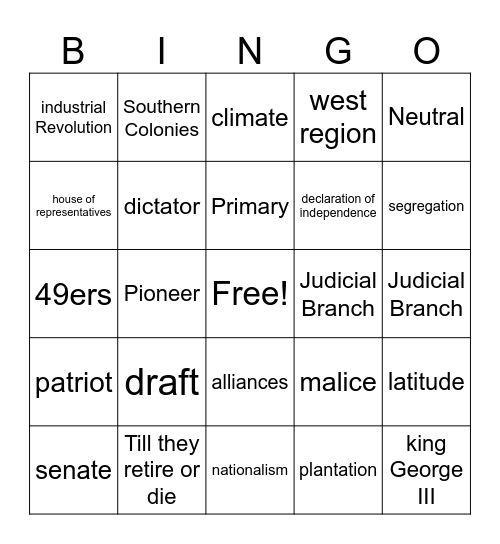 | B | I | N | G | O |
|---|---|---|---|---|
| industrial Revolution | Southern Colonies | climate | west region | Neutral |
| house of representatives | dictator | Primary | declaration of independence | segregation |
| 49ers | Pioneer | Free! | Judicial Branch | Judicial Branch |
| patriot | draft | alliances | malice | latitude |
| senate | Till they retire or die | nationalism | plantation | king George III |